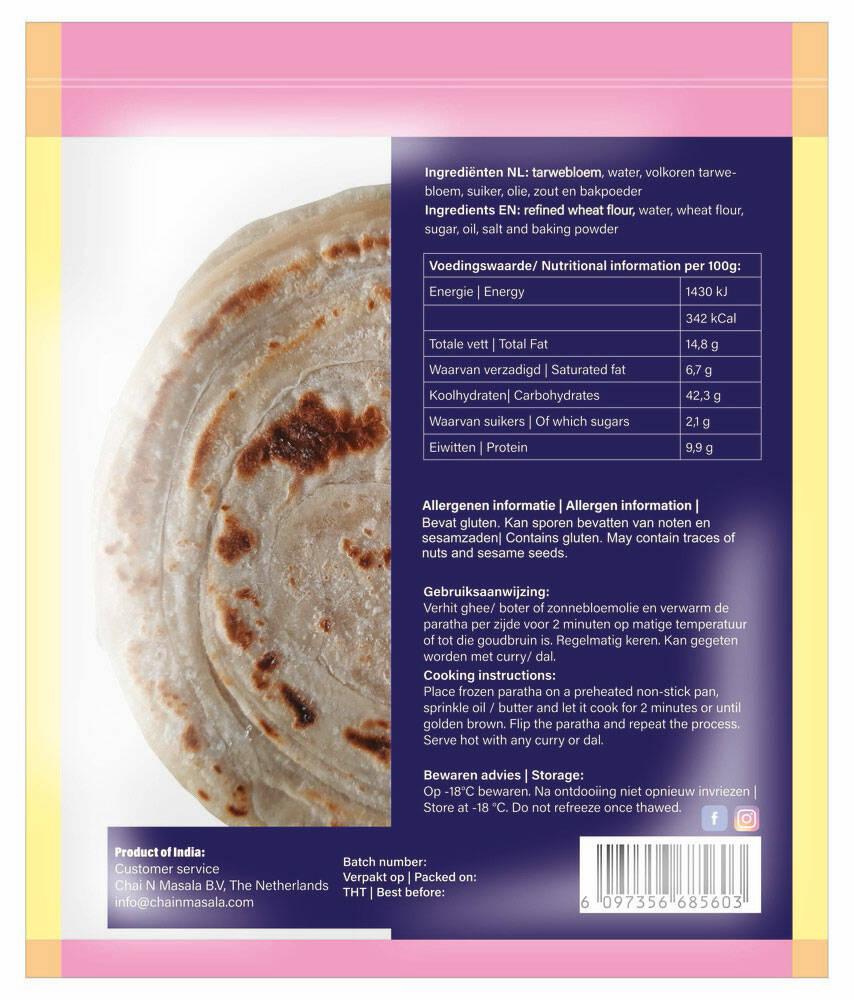 Ingrediënten NL: tarwebloem, water, volkoren tarwebloem, suiker, olie, zout en bakpoeder
Ingredients EN: refined wheat flour, water, wheat flour, sugar, oil, salt and baking powder

| Voedingswaarde/ Nutritional information per 100g: | |
|---|---|
| Energie \| Energy | 1430 kJ |
| | 342 kCal |
| Totale vett \| Total Fat | 14,8 g |
| Waarvan verzadigd \| Saturated fat | 6,7 g |
| Koolhydraten\| Carbohydrates | 42,3 g |
| Waarvan suikers \| Of which sugars | 2,1 g |
| Eiwitten \| Protein | 9,9 g |

Allergenen informatie | Allergen information |
Bevat gluten. Kan sporen bevatten van noten en sesamzaden| Contains gluten. May contain traces of nuts and sesame seeds.

Gebruiksaanwijzing:
Verhit ghee/ boter of zonnebloemolie en verwarm de paratha per zijde voor 2 minuten op matige temperatuur of tot die goudbruin is. Regelmatig keren. Kan gegeten worden met curry/ dal.
Cooking instructions:
Place frozen paratha on a preheated non-stick pan, sprinkle oil / butter and let it cook for 2 minutes or until golden brown. Flip the paratha and repeat the process. Serve hot with any curry or dal.

Bewaren advies | Storage:
Op -18°C bewaren. Na ontdooiing niet opnieuw invriezen | Store at -18 °C. Do not refreeze once thawed.

Product of India:
Customer service
Chai N Masala B.V, The Netherlands
info@chainmasala.com

Batch number:
Verpakt op | Packed on:
THT | Best before:

6 097356 685603